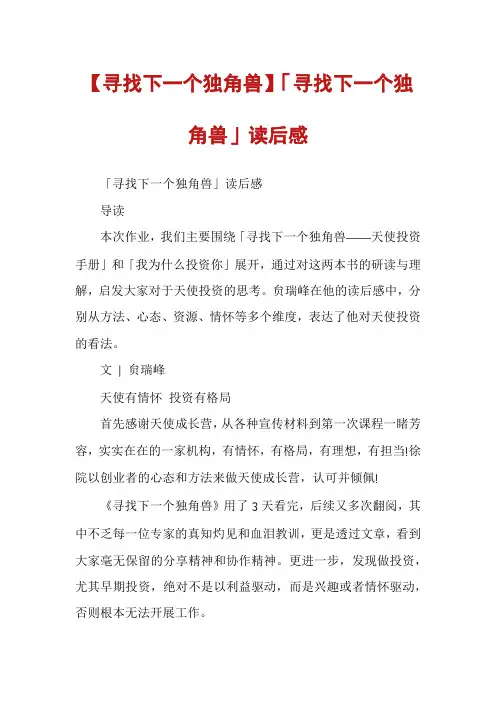 【寻找下一个独角兽】「寻找下一个独角兽」读后感

「寻找下一个独角兽」读后感

导读

本次作业，我们主要围绕「寻找下一个独角兽——天使投资手册」和「我为什么投资你」展开，通过对这两本书的研读与理解，启发大家对于天使投资的思考。贠瑞峰在他的读后感中，分别从方法、心态、资源、情怀等多个维度，表达了他对天使投资的看法。

文 | 贠瑞峰

天使有情怀 投资有格局

首先感谢天使成长营，从各种宣传材料到第一次课程一睹芳容，实实在在的一家机构，有情怀，有格局，有理想，有担当!徐院以创业者的心态和方法来做天使成长营，认可并倾佩!

《寻找下一个独角兽》用了3天看完，后续又多次翻阅，其中不乏每一位专家的真知灼见和血泪教训，更是透过文章，看到大家毫无保留的分享精神和协作精神。更进一步，发现做投资，尤其早期投资，绝对不是以利益驱动，而是兴趣或者情怀驱动，否则根本无法开展工作。